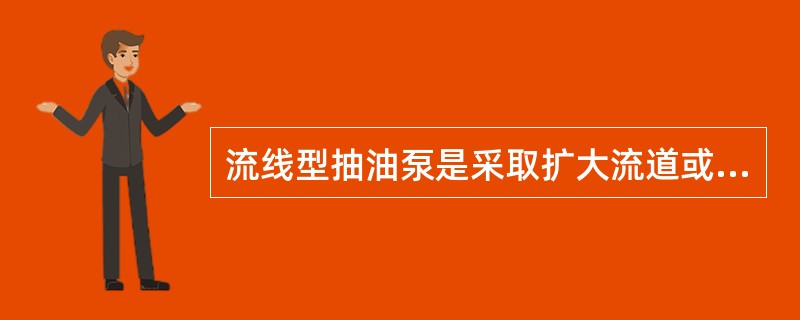 流线型抽油泵是采取扩大流道或...